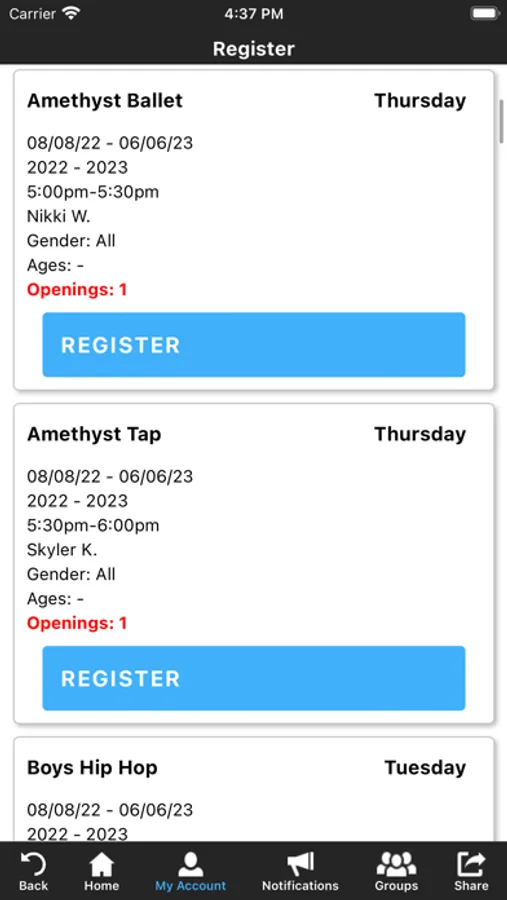 Carrier 4:37 PM

Register

Amethyst Ballet Thursday

08/08/22 - 06/06/23
2022 - 2023
5:00pm-5:30pm
Nikki W.
Gender: All
Ages: -
Openings: 1

REGISTER

Amethyst Tap Thursday

08/08/22 - 06/06/23
2022 - 2023
5:30pm-6:00pm
Skyler K.
Gender: All
Ages: -
Openings: 1

REGISTER

Boys Hip Hop Tuesday

08/08/22 - 06/06/23
2022 - 2023

Back Home My Account Notifications Groups Share